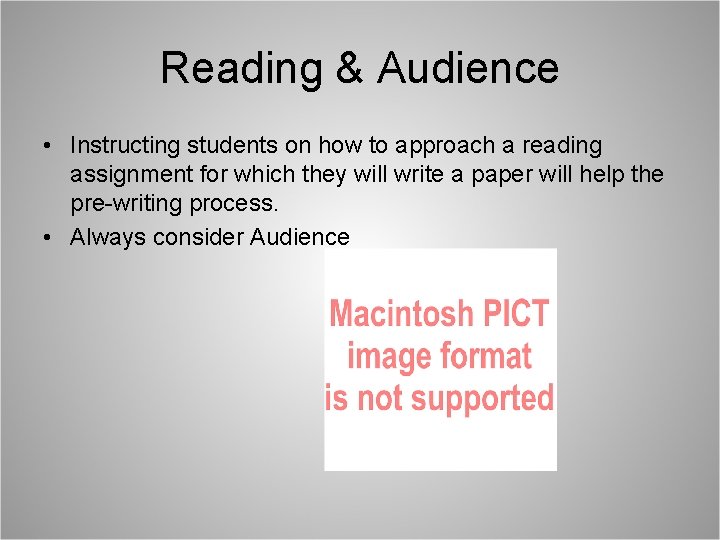 Reading & Audience

• Instructing students on how to approach a reading assignment for which they will write a paper will help the pre-writing process.
• Always consider Audience

Macintosh PICT
image format
is not supported